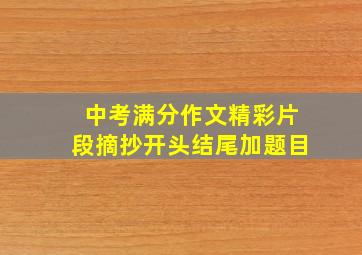 中考满分作文精彩片段摘抄开头结尾加题目